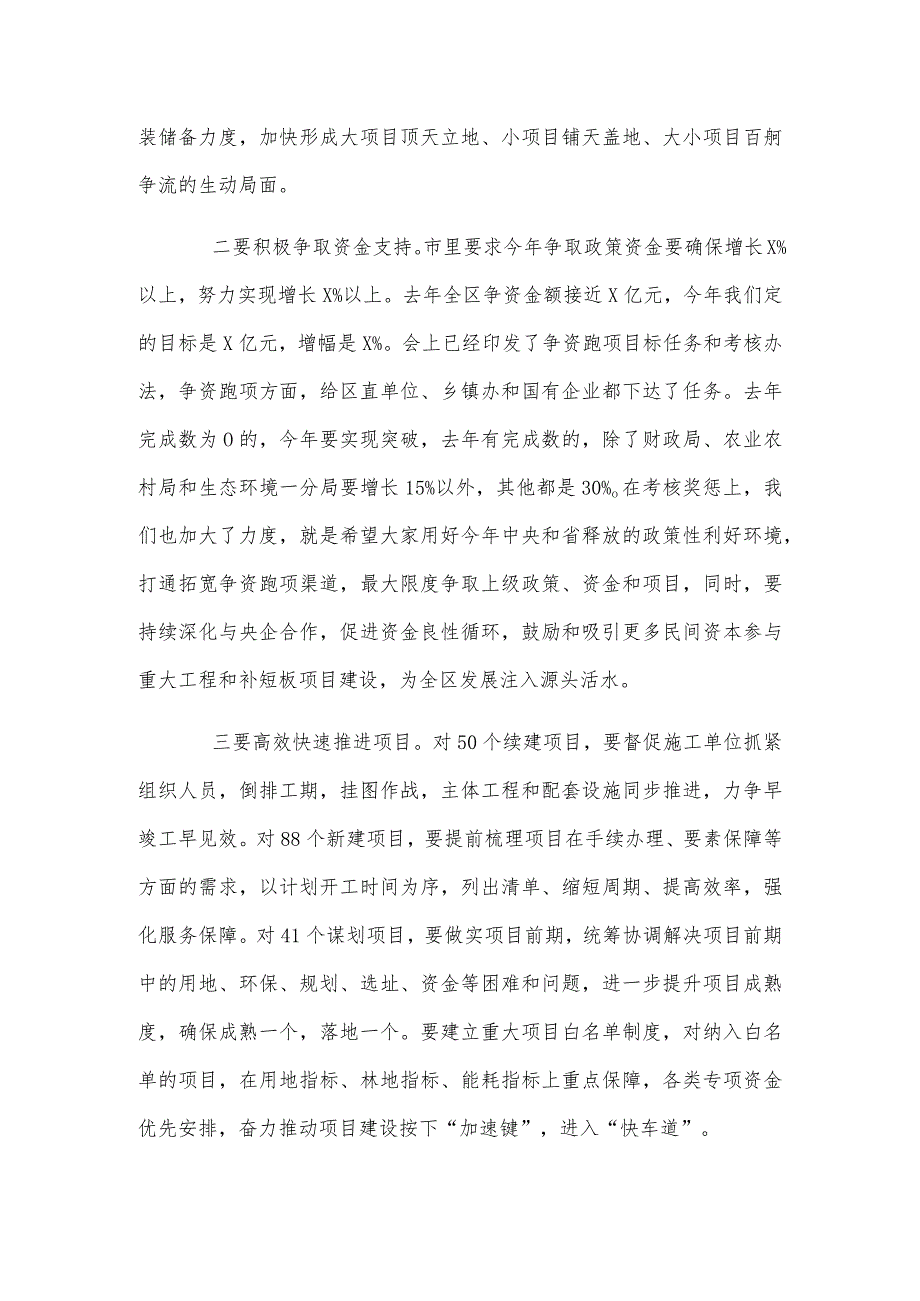 装储备力度，加快形成大项目顶天立地、小项目铺天盖地、大小项目百舸争流的生动局面。

二要积极争取资金支持。市里要求今年争取政策资金要确保增长X%以上，努力实现增长X%以上。去年全区争资金额接近X亿元，今年我们定的目标是X亿元，增幅是X%。会上已经印发了争资跑项目标任务和考核办法，争资跑项方面，给区直单位、乡镇办和国有企业都下达了任务。去年完成数为0的，今年要实现突破，去年有完成数的，除了财政局、农业农村局和生态环境一分局要增长15%以外，其他都是30%。在考核奖惩上，我们也加大了力度，就是希望大家用好今年中央和省释放的政策性利好环境，打通拓宽争资跑项渠道，最大限度争取上级政策、资金和项目，同时，要持续深化与央企合作，促进资金良性循环，鼓励和吸引更多民间资本参与重大工程和补短板项目建设，为全区发展注入源头活水。

三要高效快速推进项目。对50个续建项目，要督促施工单位抓紧组织人员，倒排工期，挂图作战，主体工程和配套设施同步推进，力争早竣工早见效。对88个新建项目，要提前梳理项目在手续办理、要素保障等方面的需求，以计划开工时间为序，列出清单、缩短周期、提高效率，强化服务保障。对41个谋划项目，要做实项目前期，统筹协调解决项目前期中的用地、环保、规划、选址、资金等困难和问题，进一步提升项目成熟度，确保成熟一个，落地一个。要建立重大项目白名单制度，对纳入白名单的项目，在用地指标、林地指标、能耗指标上重点保障，各类专项资金优先安排，奋力推动项目建设按下“加速键”，进入“快车道”。